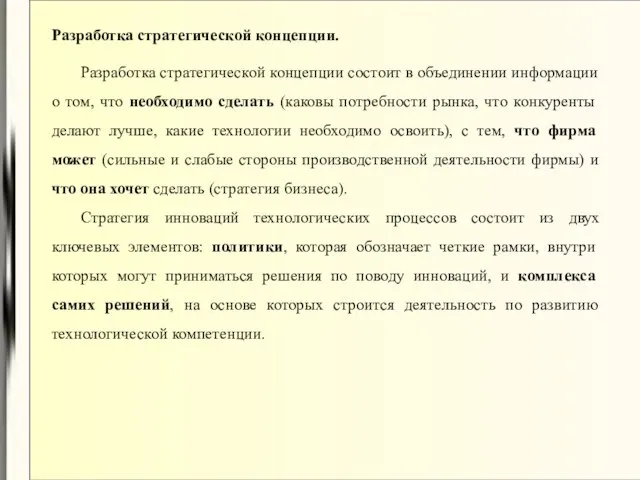 Разработка стратегической концепции.

Разработка стратегической концепции состоит в объединении информации о том, что необходимо сделать (каковы потребности рынка, что конкуренты делают лучше, какие технологии необходимо освоить), с тем, что фирма может (сильные и слабые стороны производственной деятельности фирмы) и что она хочет сделать (стратегия бизнеса).

Стратегия инноваций технологических процессов состоит из двух ключевых элементов: политики, которая обозначает четкие рамки, внутри которых могут приниматься решения по поводу инноваций, и комплекса самих решений, на основе которых строится деятельность по развитию технологической компетенции.